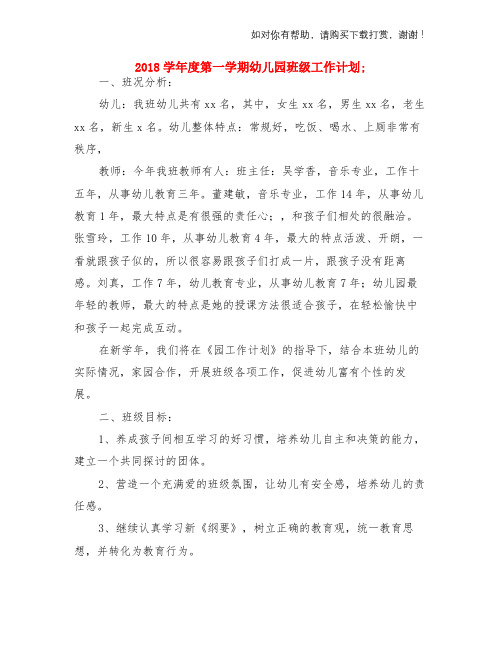 如对你有帮助，请购买下载打赏，谢谢！

2018学年度第一学期幼儿园班级工作计划；

一、班况分析：

幼儿：我班幼儿共有xx名，其中，女生xx名，男生xx名，老生xx名，新生x名。幼儿整体特点：常规好，吃饭、喝水、上厕非常有秩序，

教师：今年我班教师有人：班主任：吴学香，音乐专业，工作十五年，从事幼儿教育三年。董建敏，音乐专业，工作14年，从事幼儿教育1年，最大特点是有很强的责任心；，和孩子们相处的很融洽。张雪玲，工作10年，从事幼儿教育4年，最大的特点活泼、开朗，一看就跟孩子似的，所以很容易跟孩子们打成一片，跟孩子没有距离感。刘真，工作7年，幼儿教育专业，从事幼儿教育7年；幼儿园最年轻的教师，最大的特点是她的授课方法很适合孩子，在轻松愉快中和孩子一起完成互动。

在新学年，我们将在《园工作计划》的指导下，结合本班幼儿的实际情况，家园合作，开展班级各项工作，促进幼儿富有个性的发展。

二、班级目标：

1、养成孩子间相互学习的好习惯，培养幼儿自主和决策的能力，建立一个共同探讨的团体。

2、营造一个充满爱的班级氛围，让幼儿有安全感，培养幼儿的责任感。

3、继续认真学习新《纲要》，树立正确的教育观，统一教育思想，并转化为教育行为。